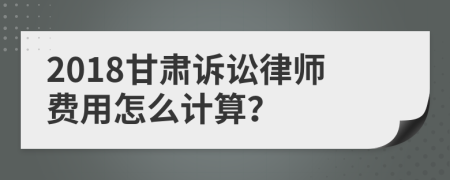 2018甘肃诉讼律师费用怎么计算?